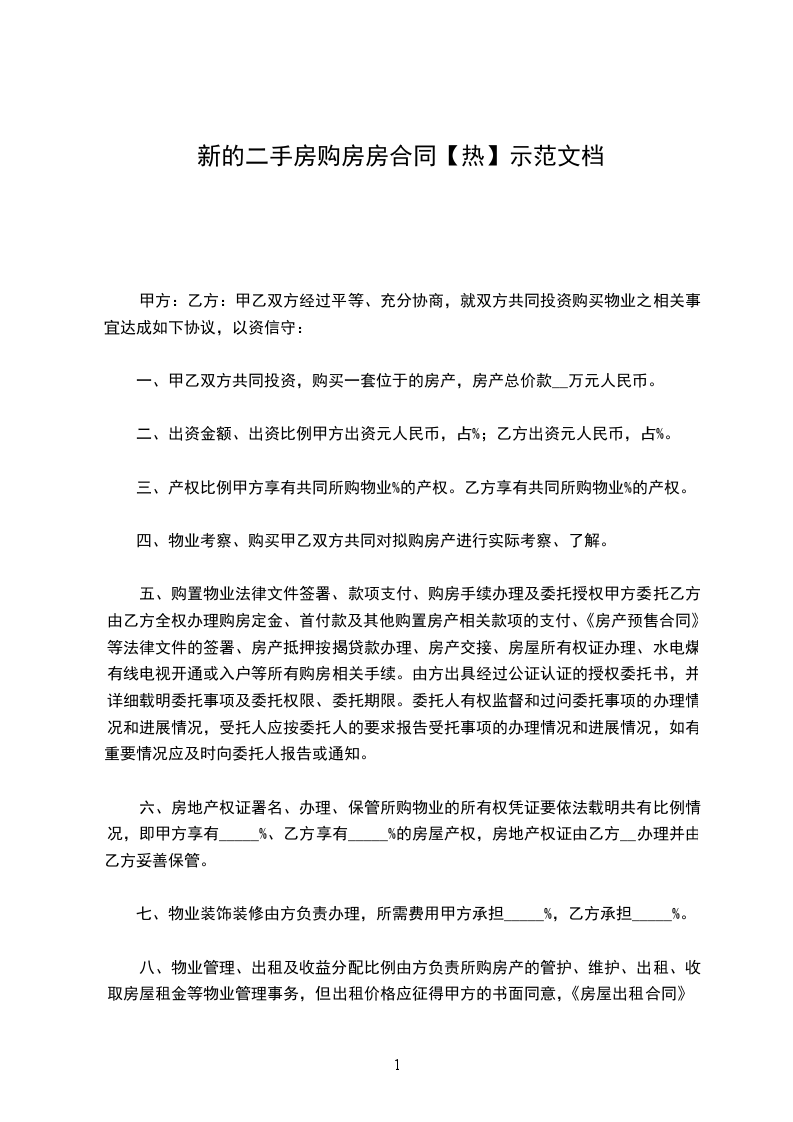 新的二手房购房房合同【热】示范文档

甲方：乙方：甲乙双方经过平等、充分协商，就双方共同投资购买物业之相关事宜达成如下协议，以资信守：

一、甲乙双方共同投资，购买一套位于的房产，房产总价款__万元人民币。

二、出资金额、出资比例甲方出资元人民币，占%；乙方出资元人民币，占%。

三、产权比例甲方享有共同所购物业%的产权。乙方享有共同所购物业%的产权。

四、物业考察、购买甲乙双方共同对拟购房产进行实际考察、了解。

五、购置物业法律文件签署、款项支付、购房手续办理及委托授权甲方委托乙方由乙方全权办理购房定金、首付款及其他购置房产相关款项的支付、《房产预售合同》等法律文件的签署、房产抵押按揭贷款办理、房产交接、房屋所有权证办理、水电煤有线电视开通或入户等所有购房相关手续。由方出具经过公证认证的授权委托书，并详细载明委托事项及委托权限、委托期限。委托人有权监督和过问委托事项的办理情况和进展情况，受托人应按委托人的要求报告受托事项的办理情况和进展情况，如有重要情况应及时向委托人报告或通知。

六、房地产权证署名、办理、保管所购物业的所有权凭证要依法载明共有比例情况，即甲方享有_____%、乙方享有_____%的房屋产权，房地产权证由乙方__办理并由乙方妥善保管。

七、物业装饰装修由方负责办理，所需费用甲方承担_____%，乙方承担_____%。

八、物业管理、出租及收益分配比例由方负责所购房产的管护、维护、出租、收取房屋租金等物业管理事务，但出租价格应征得甲方的书面同意，《房屋出租合同》

1